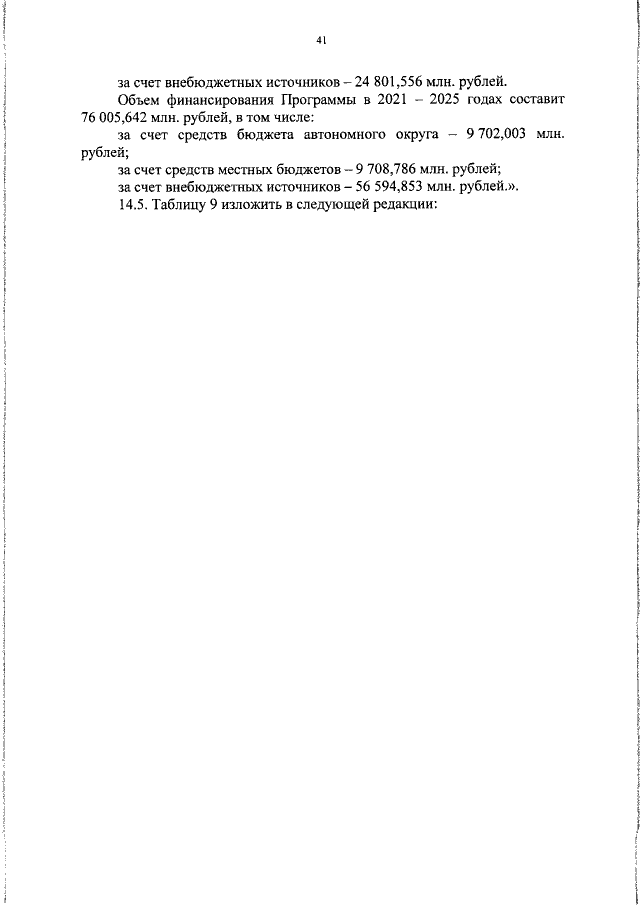 41

за счет внебюджетных источников – 24 801,556 млн. рублей.

Объем финансирования Программы в 2021 – 2025 годах составит 76 005,642 млн. рублей, в том числе:

за счет средств бюджета автономного округа – 9 702,003 млн. рублей;

за счет средств местных бюджетов – 9 708,786 млн. рублей;

за счет внебюджетных источников – 56 594,853 млн. рублей.».

14.5. Таблицу 9 изложить в следующей редакции: